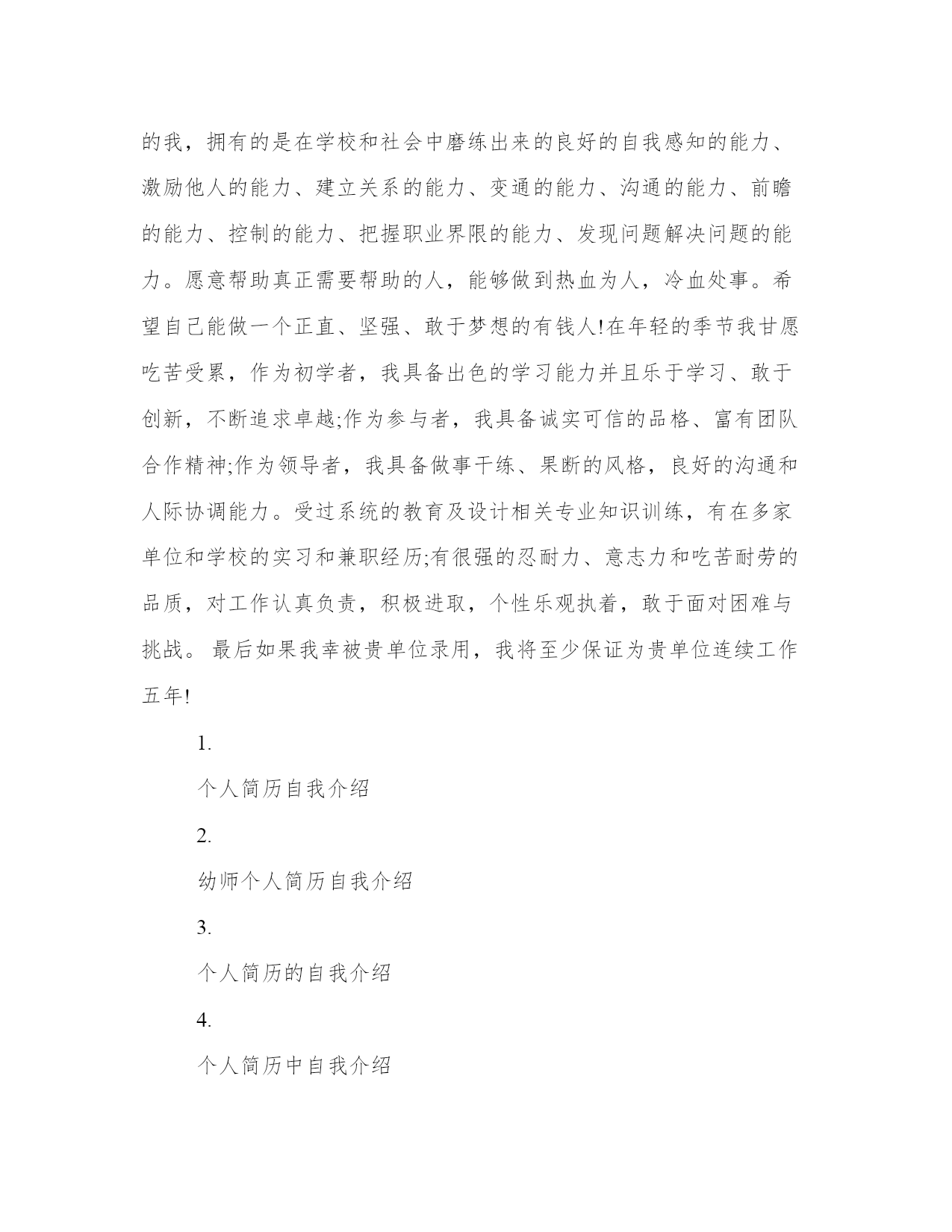 的我，拥有的是在学校和社会中磨练出来的良好的自我感知的能力、激励他人的能力、建立关系的能力、变通的能力、沟通的能力、前瞻的能力、控制的能力、把握职业界限的能力、发现问题解决问题的能力。愿意帮助真正需要帮助的人，能够做到热血为人，冷血处事。希望自己能做一个正直、坚强、敢于梦想的有钱人!在年轻的季节我甘愿吃苦受累，作为初学者，我具备出色的学习能力并且乐于学习、敢于创新，不断追求卓越;作为参与者，我具备诚实可信的品格、富有团队合作精神;作为领导者，我具备做事干练、果断的风格，良好的沟通和人际协调能力。受过系统的教育及设计相关专业知识训练，有在多家单位和学校的实习和兼职经历;有很强的忍耐力、意志力和吃苦耐劳的品质，对工作认真负责，积极进取，个性乐观执着，敢于面对困难与挑战。 最后如果我幸被贵单位录用，我将至少保证为贵单位连续工作五年!

1.

个人简历自我介绍

2.

幼师个人简历自我介绍

3.

个人简历的自我介绍

4.

个人简历中自我介绍